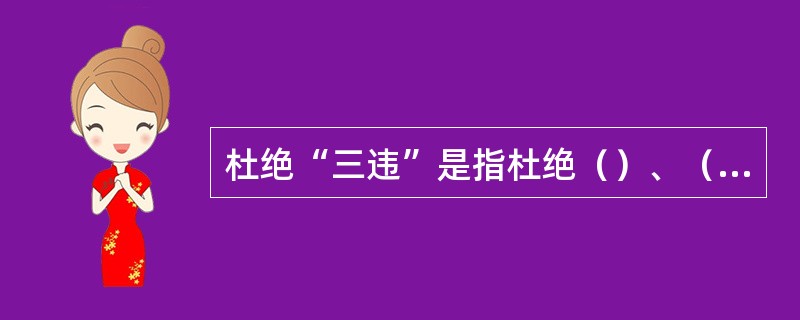 杜绝“三违”是指杜绝（）、（...